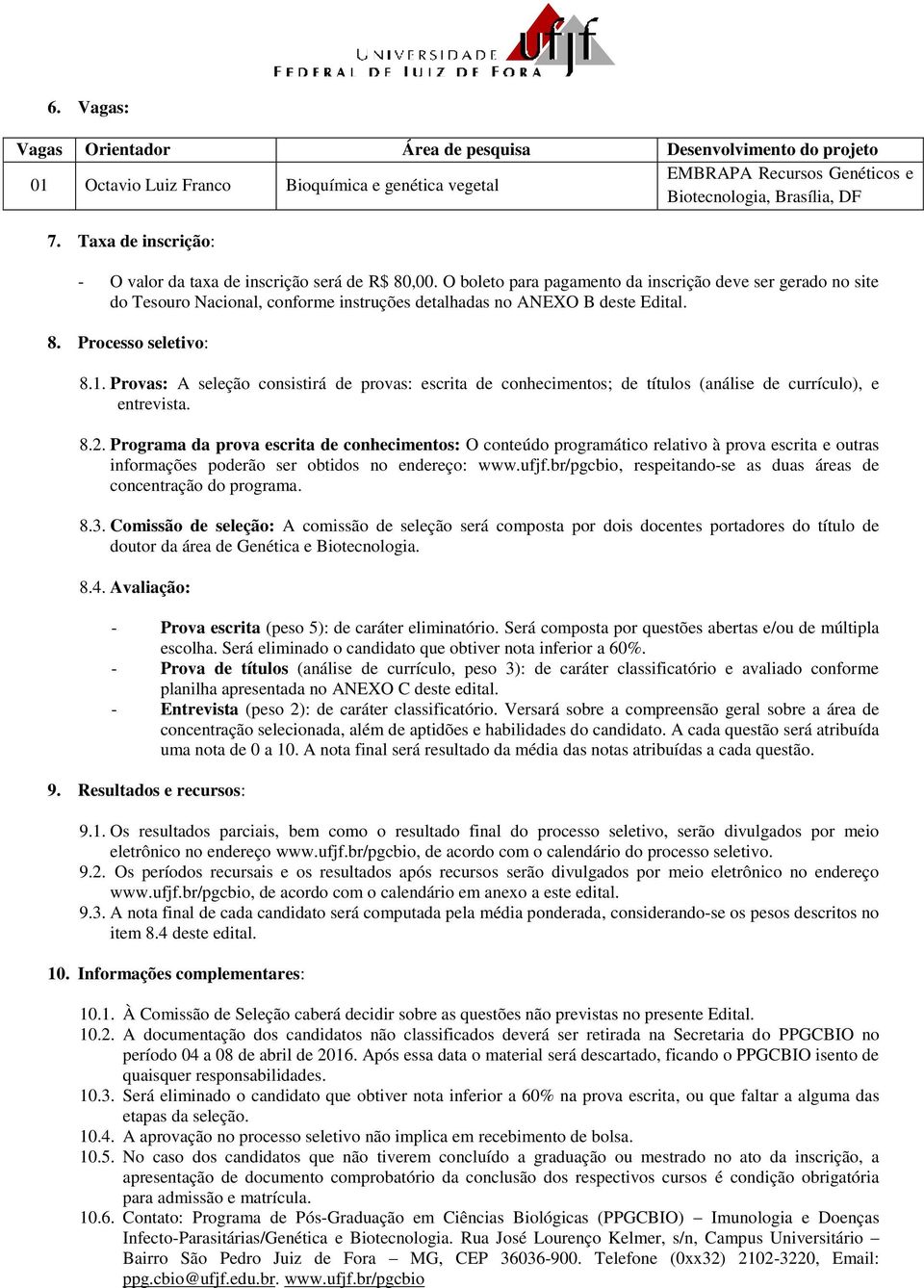 UNIVERSIDADE FEDERAL DE JUIZ DE FORA ufjf

6. Vagas:

| Vagas | Orientador | Área de pesquisa | Desenvolvimento do projeto |
|---|---|---|---|
| 01 | Octavio Luiz Franco | Bioquímica e genética vegetal | EMBRAPA Recursos Genéticos e Biotecnologia, Brasília, DF |

7. Taxa de inscrição:

- O valor da taxa de inscrição será de R$ 80,00. O boleto para pagamento da inscrição deve ser gerado no site do Tesouro Nacional, conforme instruções detalhadas no ANEXO B deste Edital.

8. Processo seletivo:

8.1. Provas: A seleção consistirá de provas: escrita de conhecimentos; de títulos (análise de currículo), e entrevista.

8.2. Programa da prova escrita de conhecimentos: O conteúdo programático relativo à prova escrita e outras informações poderão ser obtidos no endereço: www.ufjf.br/pgcbio, respeitando-se as duas áreas de concentração do programa.

8.3. Comissão de seleção: A comissão de seleção será composta por dois docentes portadores do título de doutor da área de Genética e Biotecnologia.

8.4. Avaliação:

- Prova escrita (peso 5): de caráter eliminatório. Será composta por questões abertas e/ou de múltipla escolha. Será eliminado o candidato que obtiver nota inferior a 60%.
- Prova de títulos (análise de currículo, peso 3): de caráter classificatório e avaliado conforme planilha apresentada no ANEXO C deste edital.
- Entrevista (peso 2): de caráter classificatório. Versará sobre a compreensão geral sobre a área de concentração selecionada, além de aptidões e habilidades do candidato. A cada questão será atribuída uma nota de 0 a 10. A nota final será resultado da média das notas atribuídas a cada questão.

9. Resultados e recursos:

9.1. Os resultados parciais, bem como o resultado final do processo seletivo, serão divulgados por meio eletrônico no endereço www.ufjf.br/pgcbio, de acordo com o calendário do processo seletivo.
9.2. Os períodos recursais e os resultados após recursos serão divulgados por meio eletrônico no endereço www.ufjf.br/pgcbio, de acordo com o calendário em anexo a este edital.
9.3. A nota final de cada candidato será computada pela média ponderada, considerando-se os pesos descritos no item 8.4 deste edital.

10. Informações complementares:

10.1. À Comissão de Seleção caberá decidir sobre as questões não previstas no presente Edital.
10.2. A documentação dos candidatos não classificados deverá ser retirada na Secretaria do PPGCBIO no período 04 a 08 de abril de 2016. Após essa data o material será descartado, ficando o PPGCBIO isento de quaisquer responsabilidades.
10.3. Será eliminado o candidato que obtiver nota inferior a 60% na prova escrita, ou que faltar a alguma das etapas da seleção.
10.4. A aprovação no processo seletivo não implica em recebimento de bolsa.
10.5. No caso dos candidatos que não tiverem concluído a graduação ou mestrado no ato da inscrição, a apresentação de documento comprobatório da conclusão dos respectivos cursos é condição obrigatória para admissão e matrícula.
10.6. Contato: Programa de Pós-Graduação em Ciências Biológicas (PPGCBIO) – Imunologia e Doenças Infecto-Parasitárias/Genética e Biotecnologia. Rua José Lourenço Kelmer, s/n, Campus Universitário – Bairro São Pedro Juiz de Fora – MG, CEP 36036-900. Telefone (0xx32) 2102-3220, Email: ppg.cbio@ufjf.edu.br. www.ufjf.br/pgcbio